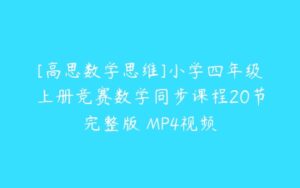 [高思数学思维]小学四年级上册竞赛数学同步课程20节完整版 MP4视频